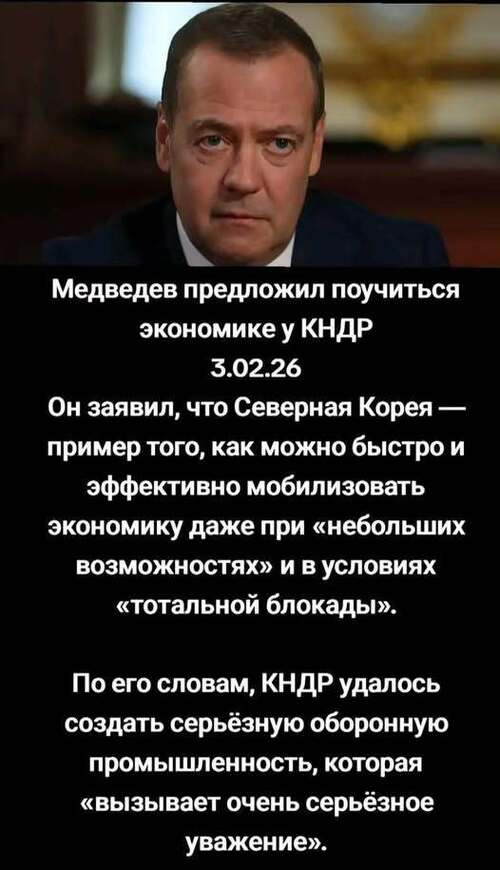 Медведев предложил поучиться экономике у КНДР
3.02.26
Он заявил, что Северная Корея — пример того, как можно быстро и эффективно мобилизовать экономику даже при «небольших возможностях» и в условиях «тотальной блокады».

По его словам, КНДР удалось создать серьёзную оборонную промышленность, которая «вызывает очень серьёзное уважение».